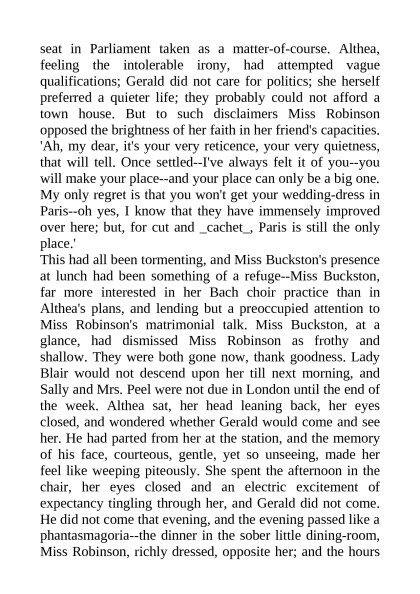 seat in Parliament taken as a matter-of-course. Althea, feeling the intolerable irony, had attempted vague qualifications; Gerald did not care for politics; she herself preferred a quieter life; they probably could not afford a town house. But to such disclaimers Miss Robinson opposed the brightness of her faith in her friend's capacities. 'Ah, my dear, it's your very reticence, your very quietness, that will tell. Once settled--I've always felt it of you--you will make your place--and your place can only be a big one. My only regret is that you won't get your wedding-dress in Paris--oh yes, I know that they have immensely improved over here; but, for cut and _cachet_, Paris is still the only place.'
This had all been tormenting, and Miss Buckston's presence at lunch had been something of a refuge--Miss Buckston, far more interested in her Bach choir practice than in Althea's plans, and lending but a preoccupied attention to Miss Robinson's matrimonial talk. Miss Buckston, at a glance, had dismissed Miss Robinson as frothy and shallow. They were both gone now, thank goodness. Lady Blair would not descend upon her till next morning, and Sally and Mrs. Peel were not due in London until the end of the week. Althea sat, her head leaning back, her eyes closed, and wondered whether Gerald would come and see her. He had parted from her at the station, and the memory of his face, courteous, gentle, yet so unseeing, made her feel like weeping piteously. She spent the afternoon in the chair, her eyes closed and an electric excitement of expectancy tingling through her, and Gerald did not come. He did not come that evening, and the evening passed like a phantasmagoria--the dinner in the sober little dining-room, Miss Robinson, richly dressed, opposite her; and the hours